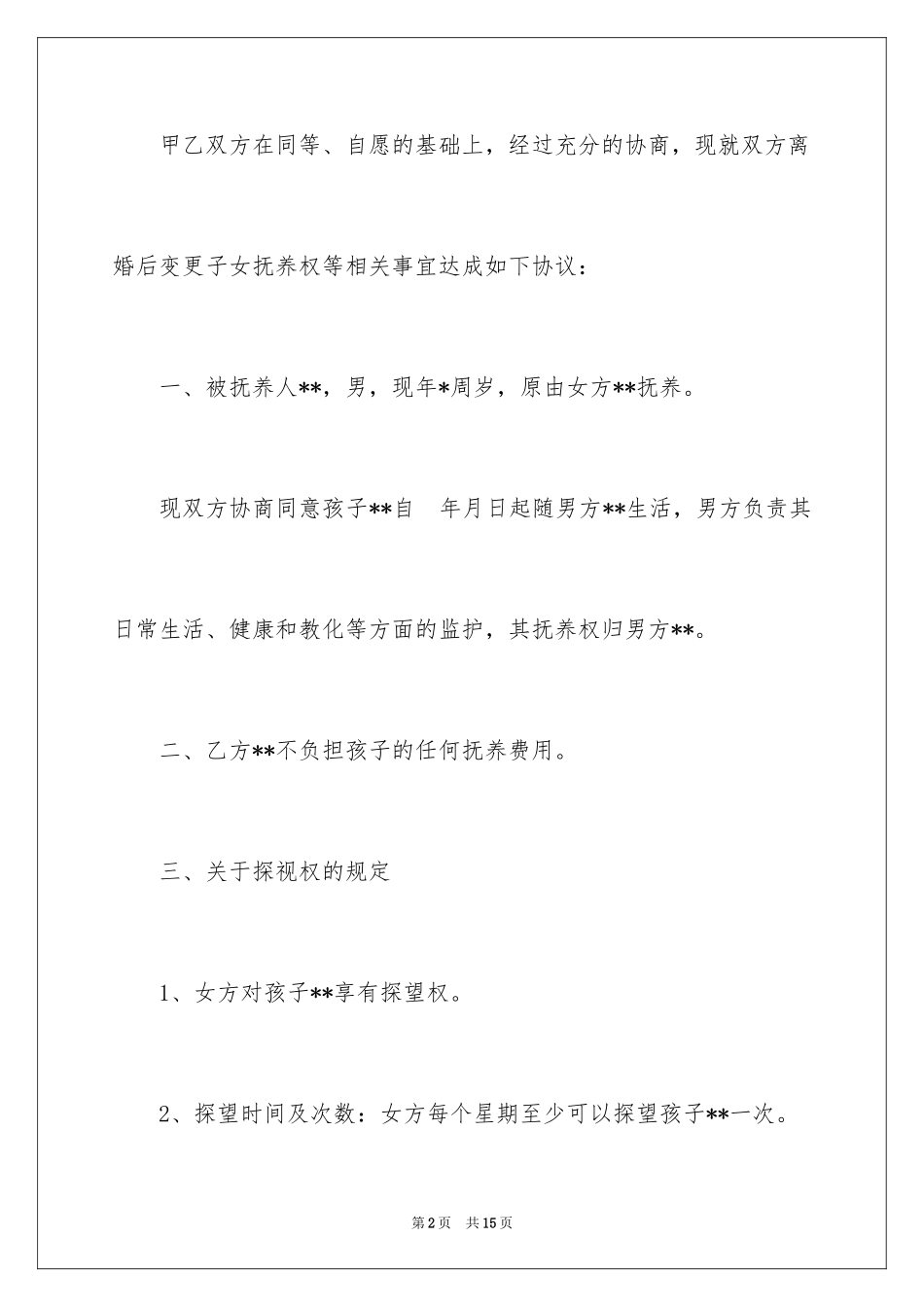 甲乙双方在同等、自愿的基础上，经过充分的协商，现就双方离婚后变更子女抚养权等相关事宜达成如下协议：

一、被抚养人**，男，现年*周岁，原由女方**抚养。

现双方协商同意孩子**自　年月日起随男方**生活，男方负责其日常生活、健康和教化等方面的监护，其抚养权归男方**。

二、乙方**不负担孩子的任何抚养费用。

三、关于探视权的规定

1、女方对孩子**享有探望权。

2、探望时间及次数：女方每个星期至少可以探望孩子**一次。

第2页　共15页